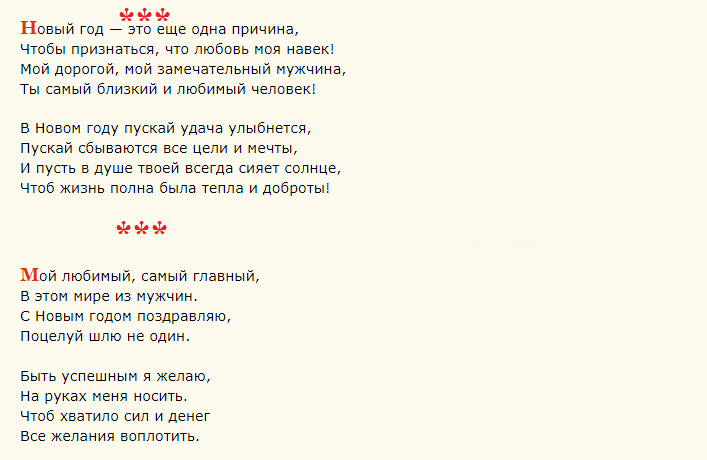 ***

Новый год — это еще одна причина,
Чтобы признаться, что любовь моя навек!
Мой дорогой, мой замечательный мужчина,
Ты самый близкий и любимый человек!

В Новом году пускай удача улыбнется,
Пускай сбываются все цели и мечты,
И пусть в душе твоей всегда сияет солнце,
Чтоб жизнь полна была тепла и доброты!

***

Мой любимый, самый главный,
В этом мире из мужчин.
С Новым годом поздравляю,
Поцелуй шлю не один.

Быть успешным я желаю,
На руках меня носить.
Чтоб хватило сил и денег
Все желания воплотить.